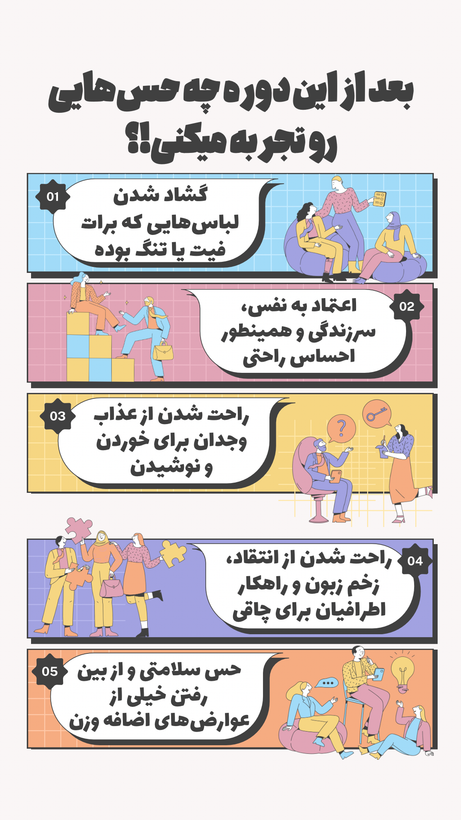 بعد از این دوره چه حس‌هایی رو تجربه میکنی!؟

01
گشاد شدن لباس‌هایی که برات فیت یا تنگ بوده

02
اعتماد به نفس، سرزندگی و همینطور احساس راحتی

03
راحت شدن از عذاب وجدان برای خوردن و نوشیدن

04
راحت شدن از انتقاد، زخم زبون و راهکار اطرافیان برای چاقی

05
حس سلامتی و از بین رفتن خیلی از عوارض‌های اضافه وزن